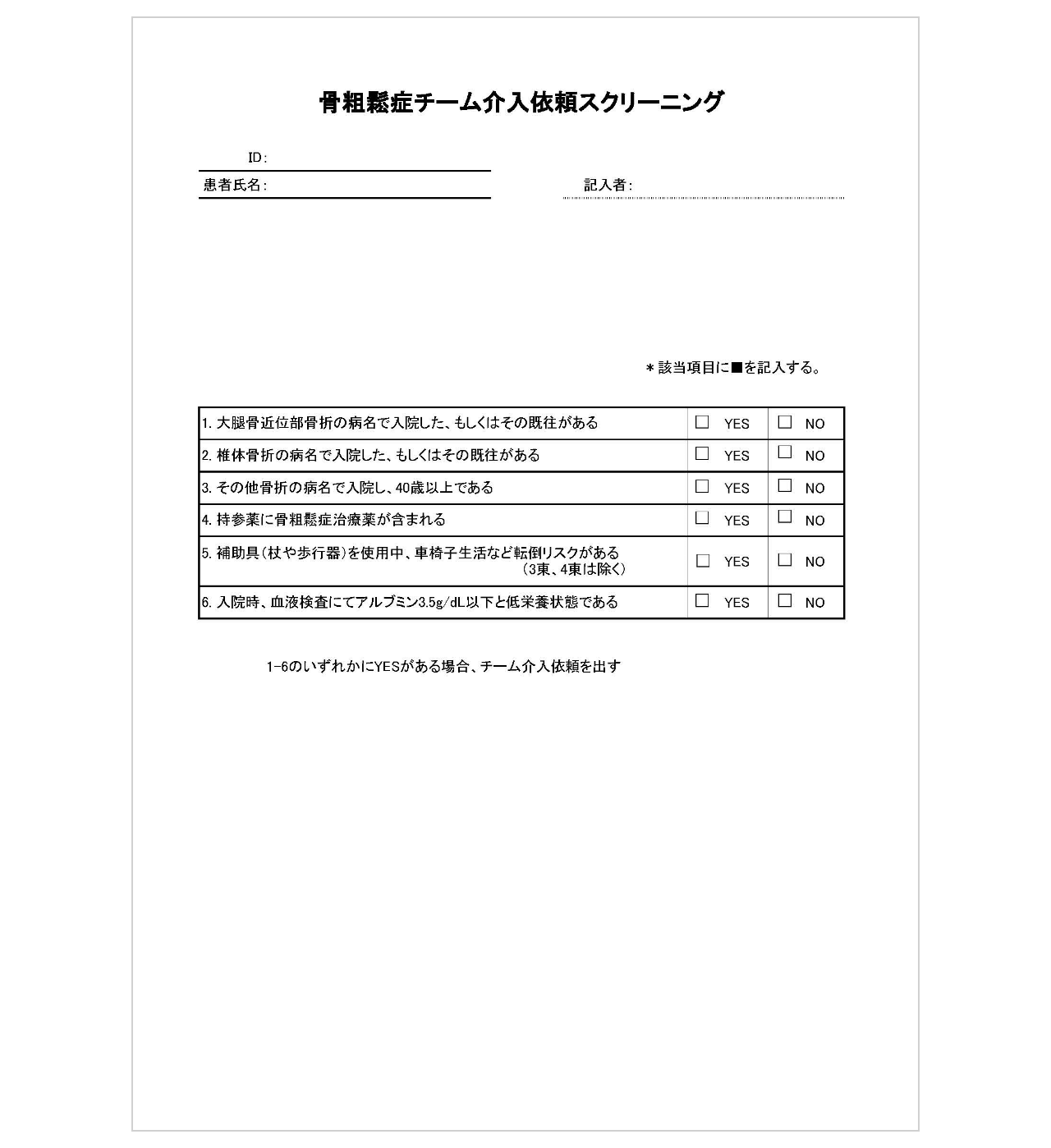 骨粗鬆症チーム介入依頼スクリーニング

ID:

患者氏名:

記入者:

＊該当項目に■を記入する。

| | | |
|---|---|---|
| 1. 大腿骨近位部骨折の病名で入院した、もしくはその既往がある | □ YES | □ NO |
| 2. 椎体骨折の病名で入院した、もしくはその既往がある | □ YES | □ NO |
| 3. その他骨折の病名で入院し、40歳以上である | □ YES | □ NO |
| 4. 持参薬に骨粗鬆症治療薬が含まれる | □ YES | □ NO |
| 5. 補助具(杖や歩行器)を使用中、車椅子生活など転倒リスクがある (3東、4東は除く) | □ YES | □ NO |
| 6. 入院時、血液検査にてアルブミン3.5g/dL以下と低栄養状態である | □ YES | □ NO |

1-6のいずれかにYESがある場合、チーム介入依頼を出す